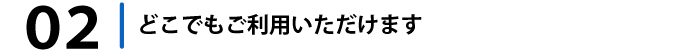 02 どこでもご利用いただけます